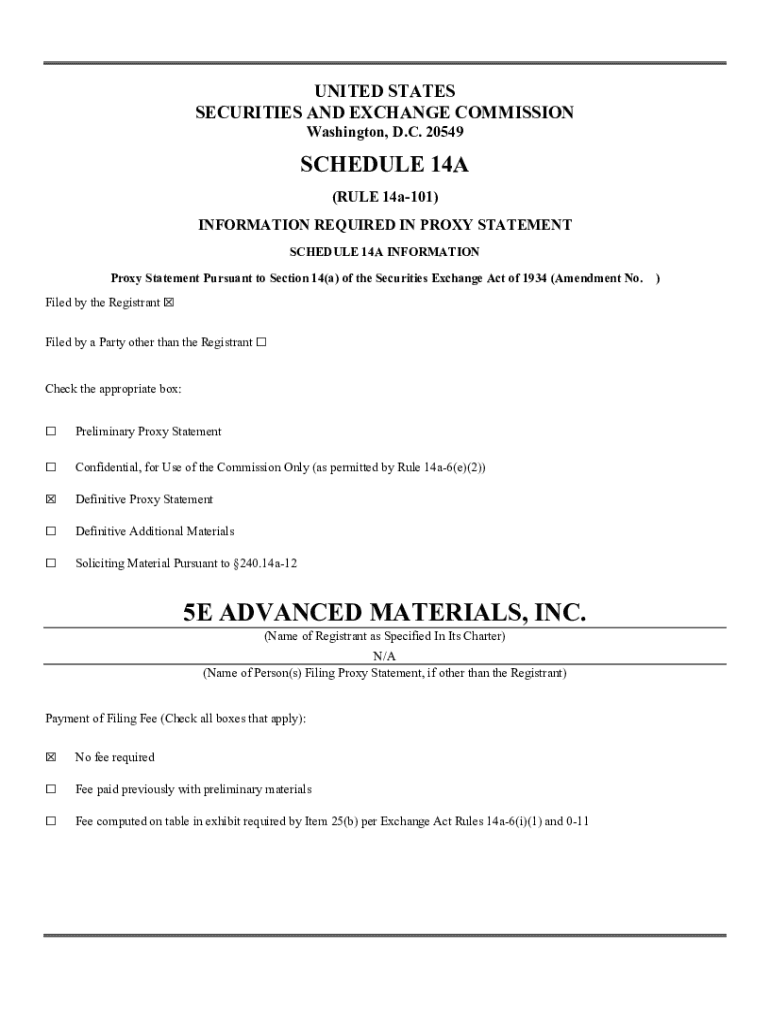 UNITED STATES
SECURITIES AND EXCHANGE COMMISSION
Washington, D.C. 20549

SCHEDULE 14A

(RULE 14a-101)

INFORMATION REQUIRED IN PROXY STATEMENT

SCHEDULE 14A INFORMATION

Proxy Statement Pursuant to Section 14(a) of the Securities Exchange Act of 1934 (Amendment No. )

Filed by the Registrant ☒

Filed by a Party other than the Registrant ☐

Check the appropriate box:

☐ Preliminary Proxy Statement

☐ Confidential, for Use of the Commission Only (as permitted by Rule 14a-6(e)(2))

☒ Definitive Proxy Statement

☐ Definitive Additional Materials

☐ Soliciting Material Pursuant to §240.14a-12

5E ADVANCED MATERIALS, INC.

(Name of Registrant as Specified In Its Charter)

N/A

(Name of Person(s) Filing Proxy Statement, if other than the Registrant)

Payment of Filing Fee (Check all boxes that apply):

☒ No fee required

☐ Fee paid previously with preliminary materials

☐ Fee computed on table in exhibit required by Item 25(b) per Exchange Act Rules 14a-6(i)(1) and 0-11